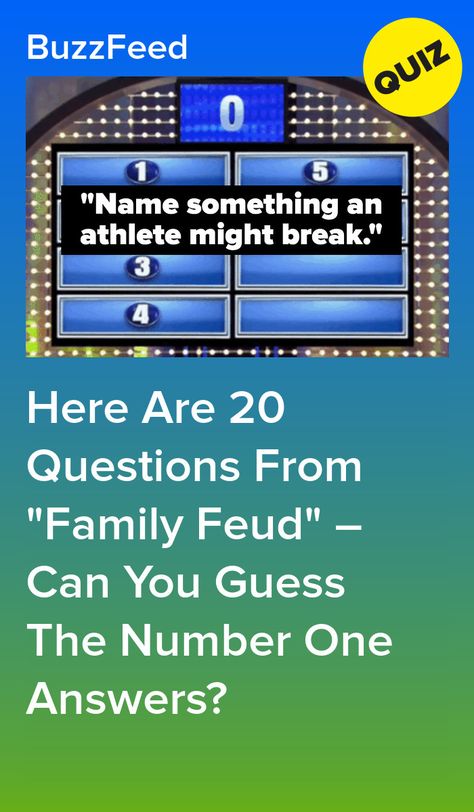 BuzzFeed

QUIZ

0

1

5

"Name something an athlete might break."

3

4

Here Are 20 Questions From "Family Feud" – Can You Guess The Number One Answers?